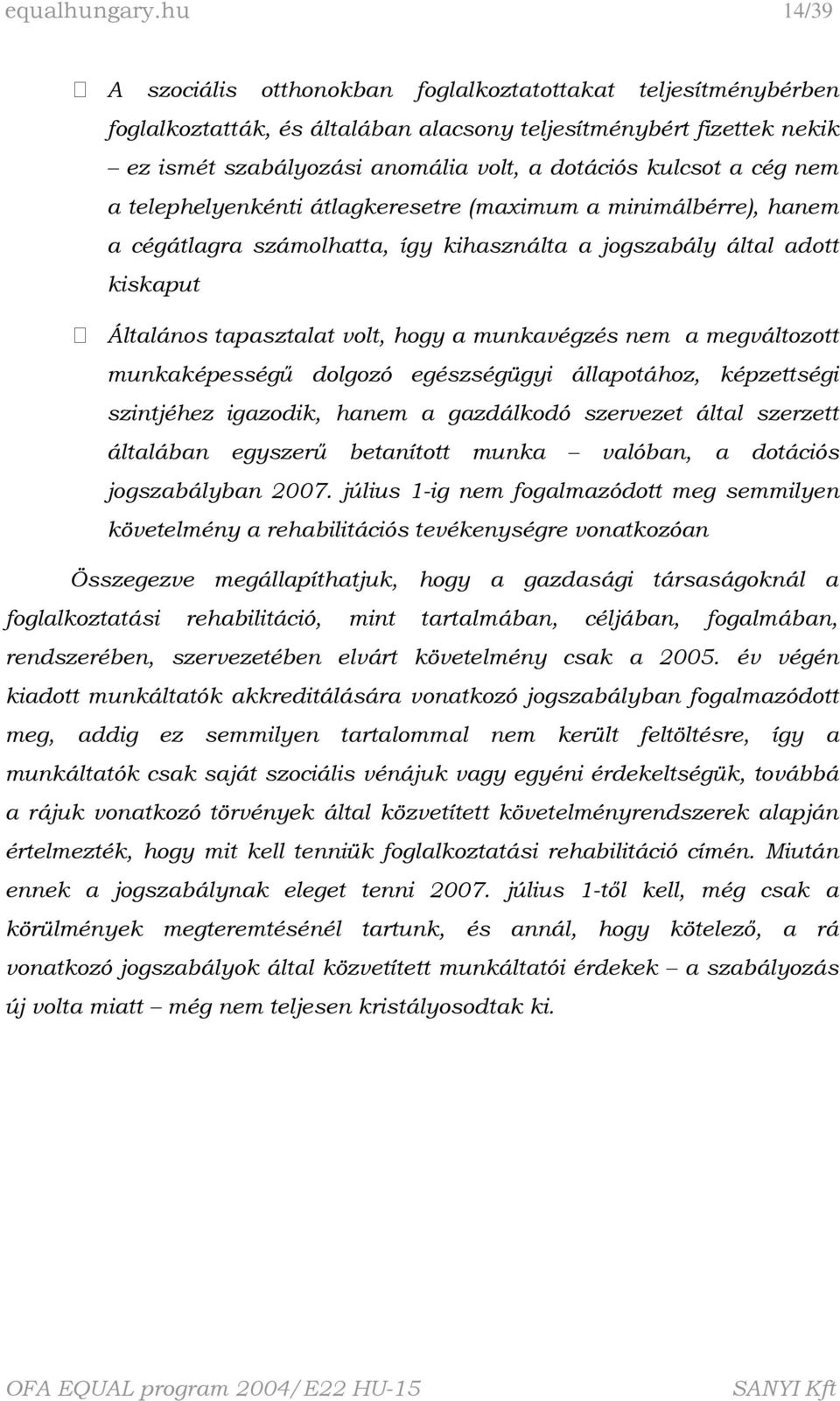 equalhungary.hu 14/39

A szociális otthonokban foglalkoztatottakat teljesítménybérben foglalkoztatták, és általában alacsony teljesítménybért fizettek nekik – ez ismét szabályozási anomália volt, a dotációs kulcsot a cég nem a telephelyenkénti átlagkeresetre (maximum a minimálbérre), hanem a cégátlagra számolhatta, így kihasználta a jogszabály által adott kiskaput

Általános tapasztalat volt, hogy a munkavégzés nem a megváltozott munkaképességű dolgozó egészségügyi állapotához, képzettségi szintjéhez igazodik, hanem a gazdálkodó szervezet által szerzett általában egyszerű betanított munka – valóban, a dotációs jogszabályban 2007. július 1-ig nem fogalmazódott meg semmilyen követelmény a rehabilitációs tevékenységre vonatkozóan

Összegezve megállapíthatjuk, hogy a gazdasági társaságoknál a foglalkoztatási rehabilitáció, mint tartalmában, céljában, fogalmában, rendszerében, szervezetében elvárt követelmény csak a 2005. év végén kiadott munkáltatók akkreditálására vonatkozó jogszabályban fogalmazódott meg, addig ez semmilyen tartalommal nem került feltöltésre, így a munkáltatók csak saját szociális vénájuk vagy egyéni érdekeltségük, továbbá a rájuk vonatkozó törvények által közvetített követelményrendszerek alapján értelmezték, hogy mit kell tenniük foglalkoztatási rehabilitáció címén. Miután ennek a jogszabálynak eleget tenni 2007. július 1-től kell, még csak a körülmények megteremtésénél tartunk, és annál, hogy kötelező, a rá vonatkozó jogszabályok által közvetített munkáltatói érdekek – a szabályozás új volta miatt – még nem teljesen kristályosodtak ki.

OFA EQUAL program 2004/E22 HU-15 SANYI Kft